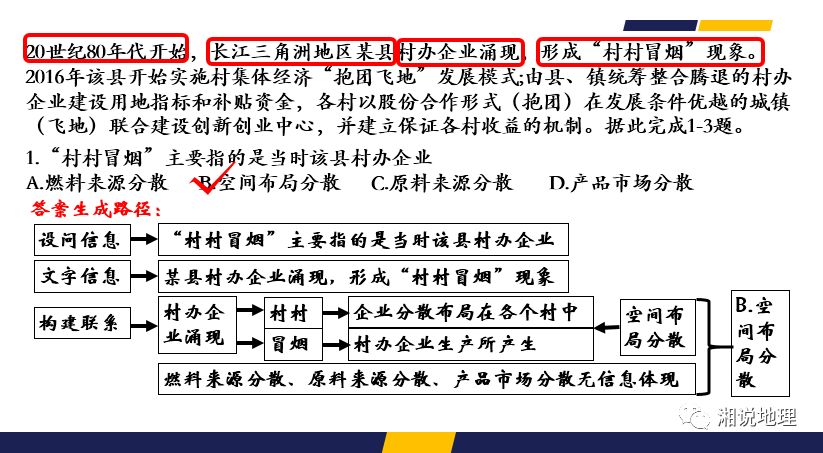 20世纪80年代开始，长江三角洲地区某县村办企业涌现，形成“村村冒烟”现象。2016年该县开始实施村集体经济“抱团飞地”发展模式;由县、镇统筹整合腾退的村办企业建设用地指标和补贴资金，各村以股份合作形式（抱团）在发展条件优越的城镇（飞地）联合建设创新创业中心，并建立保证各村收益的机制。据此完成1-3题。

1.“村村冒烟”主要指的是当时该县村办企业

A.燃料来源分散 B.空间布局分散 C.原料来源分散 D.产品市场分散

答案生成路径：

设问信息

“村村冒烟”主要指的是当时该县村办企业

文字信息

某县村办企业涌现，形成“村村冒烟”现象

构建联系

村办企业涌现

村村

冒烟

企业分散布局在各个村中

村办企业生产所产生

空间布局分散

燃料来源分散、原料来源分散、产品市场分散无信息体现

B.空间布局分散

湘说地理